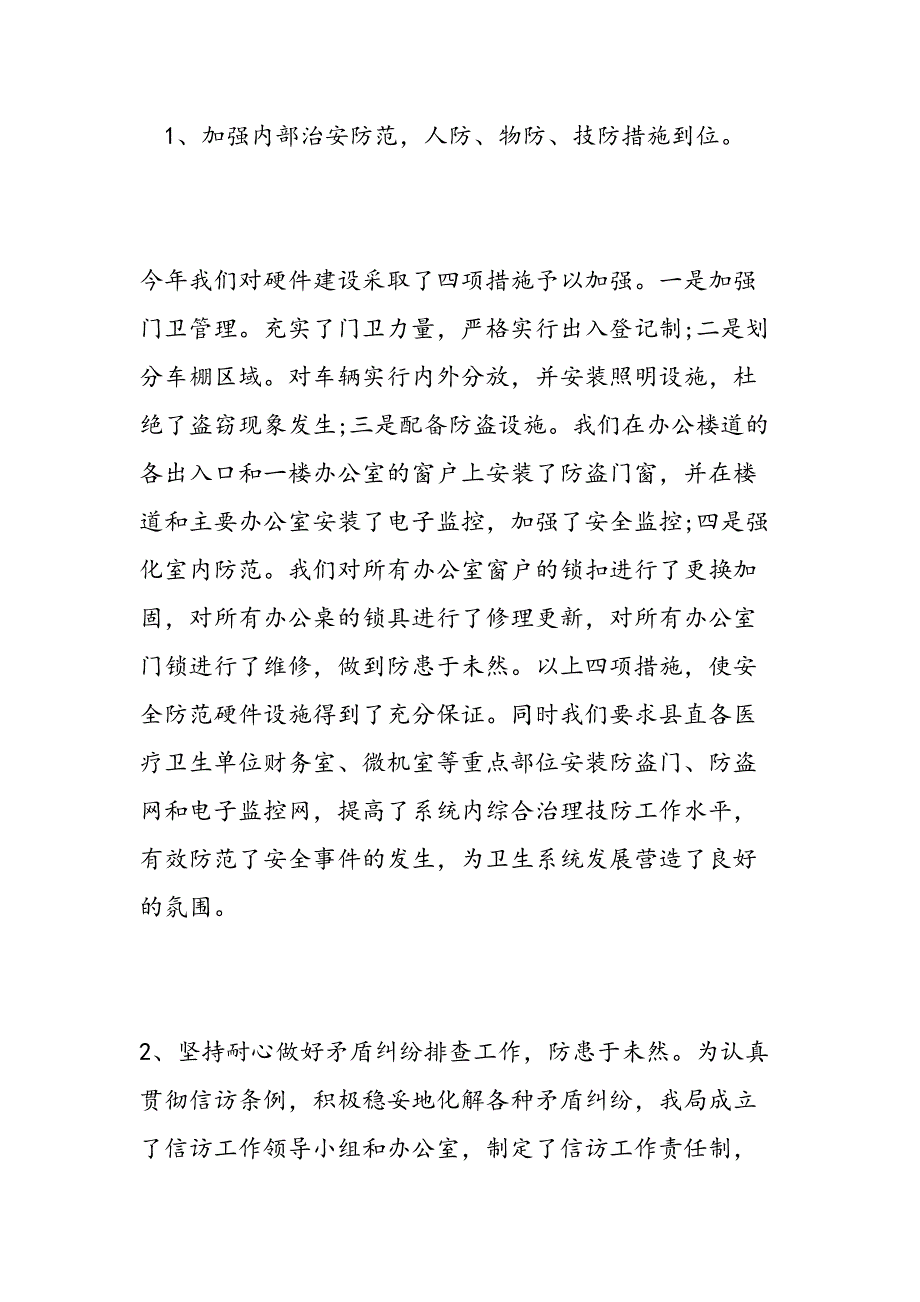 1、加强内部治安防范，人防、物防、技防措施到位。

今年我们对硬件建设采取了四项措施予以加强。一是加强门卫管理。充实了门卫力量，严格实行出入登记制;二是划分车棚区域。对车辆实行内外分放，并安装照明设施，杜绝了盗窃现象发生;三是配备防盗设施。我们在办公楼道的各出入口和一楼办公室的窗户上安装了防盗门窗，并在楼道和主要办公室安装了电子监控，加强了安全监控;四是强化室内防范。我们对所有办公室窗户的锁扣进行了更换加固，对所有办公桌的锁具进行了修理更新，对所有办公室门锁进行了维修，做到防患于未然。以上四项措施，使安全防范硬件设施得到了充分保证。同时我们要求县直各医疗卫生单位财务室、微机室等重点部位安装防盗门、防盗网和电子监控网，提高了系统内综合治理技防工作水平，有效防范了安全事件的发生，为卫生系统发展营造了良好的氛围。

2、坚持耐心做好矛盾纠纷排查工作，防患于未然。为认真贯彻信访条例，积极稳妥地化解各种矛盾纠纷，我局成立了信访工作领导小组和办公室，制定了信访工作责任制，